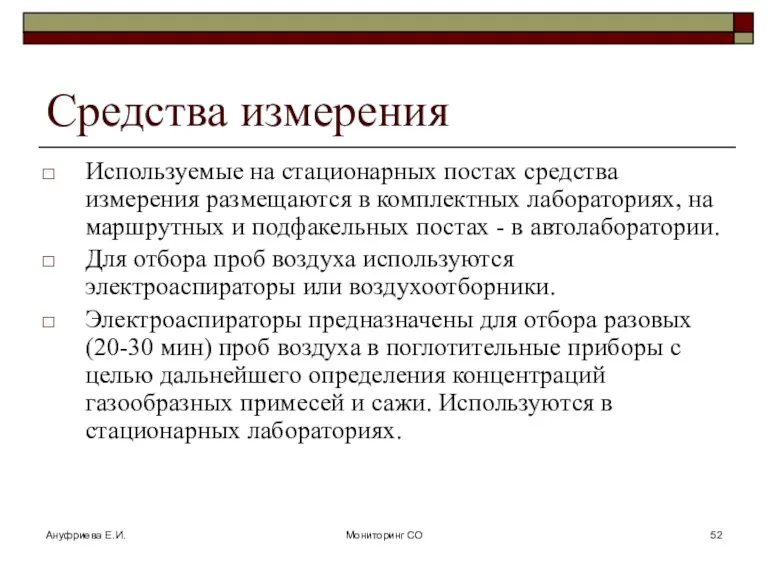 Средства измерения

□ Используемые на стационарных постах средства измерения размещаются в комплектных лабораториях, на маршрутных и подфакельных постах - в автолаборатории.

□ Для отбора проб воздуха используются электроаспираторы или воздухоотборники.

□ Электроаспираторы предназначены для отбора разовых (20-30 мин) проб воздуха в поглотительные приборы с целью дальнейшего определения концентраций газообразных примесей и сажи. Используются в стационарных лабораториях.

Ануфриева Е.И.

Мониторинг СО

52